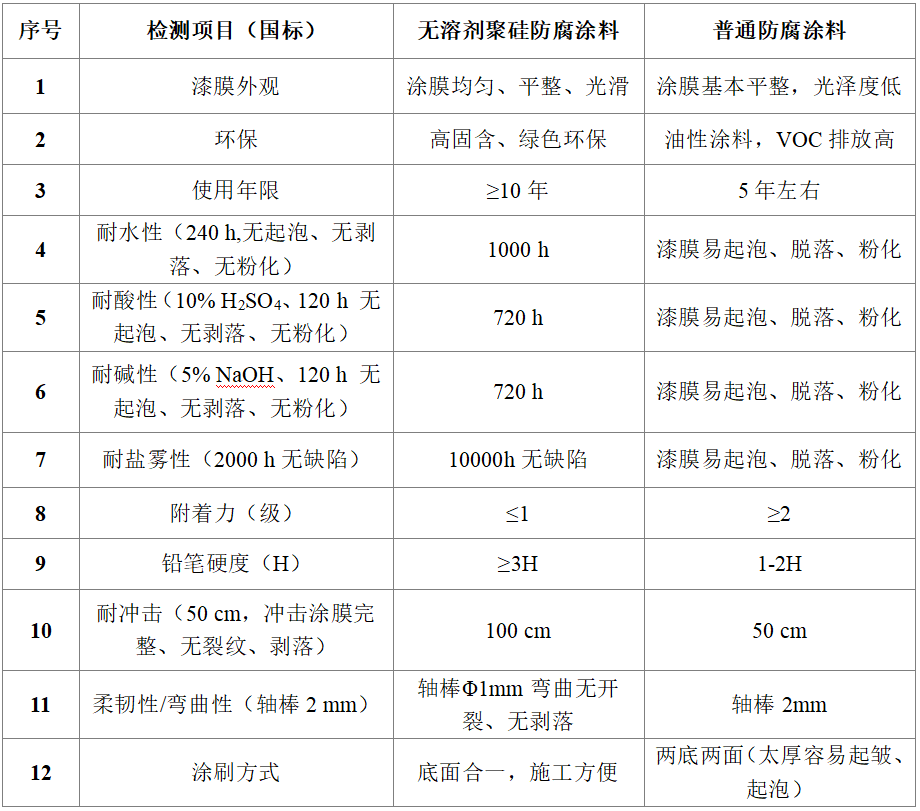 | 序号 | 检测项目（国标） | 无溶剂聚硅防腐涂料 | 普通防腐涂料 |
|---|---|---|---|
| 1 | 漆膜外观 | 涂膜均匀、平整、光滑 | 涂膜基本平整，光泽度低 |
| 2 | 环保 | 高固含、绿色环保 | 油性涂料，VOC 排放高 |
| 3 | 使用年限 | ≥10 年 | 5 年左右 |
| 4 | 耐水性（240 h,无起泡、无剥落、无粉化） | 1000 h | 漆膜易起泡、脱落、粉化 |
| 5 | 耐酸性（10% $H_2SO_4$、120 h 无起泡、无剥落、无粉化） | 720 h | 漆膜易起泡、脱落、粉化 |
| 6 | 耐碱性（5% NaOH、120 h 无起泡、无剥落、无粉化） | 720 h | 漆膜易起泡、脱落、粉化 |
| 7 | 耐盐雾性（2000 h 无缺陷） | 10000h 无缺陷 | 漆膜易起泡、脱落、粉化 |
| 8 | 附着力（级） | ≤1 | ≥2 |
| 9 | 铅笔硬度（H） | ≥3H | 1-2H |
| 10 | 耐冲击（50 cm，冲击涂膜完整、无裂纹、剥落） | 100 cm | 50 cm |
| 11 | 柔韧性/弯曲性（轴棒 2 mm） | 轴棒Φ1mm 弯曲无开裂、无剥落 | 轴棒 2mm |
| 12 | 涂刷方式 | 底面合一，施工方便 | 两底两面（太厚容易起皱、起泡） |